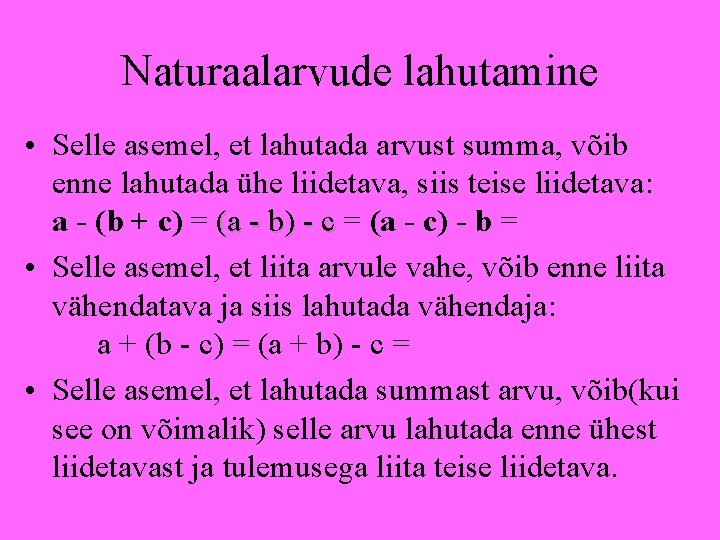 Naturaalarvude lahutamine

• Selle asemel, et lahutada arvust summa, võib enne lahutada ühe liidetava, siis teise liidetava: $a - (b + c) = (a - b) - c = (a - c) - b =$

• Selle asemel, et liita arvule vahe, võib enne liita vähendatava ja siis lahutada vähendaja: $a + (b - c) = (a + b) - c =$

• Selle asemel, et lahutada summast arvu, võib(kui see on võimalik) selle arvu lahutada enne ühest liidetavast ja tulemusega liita teise liidetava.